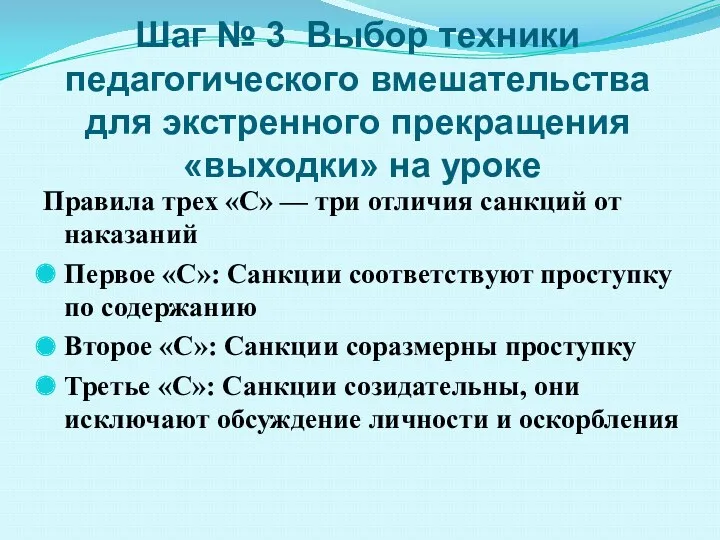 Шаг № 3 Выбор техники педагогического вмешательства для экстренного прекращения «выходки» на уроке

Правила трех «С» — три отличия санкций от наказаний

Первое «С»: Санкции соответствуют проступку по содержанию

Второе «С»: Санкции соразмерны проступку

Третье «С»: Санкции созидательны, они исключают обсуждение личности и оскорбления